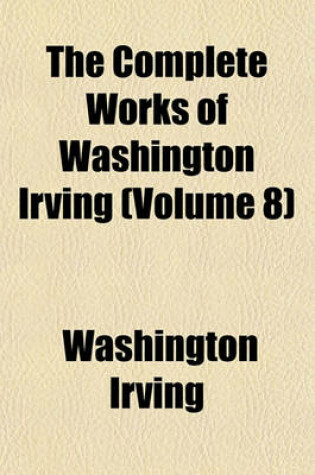 The Complete Works of Washington Irving (Volume 8)

Washington Irving